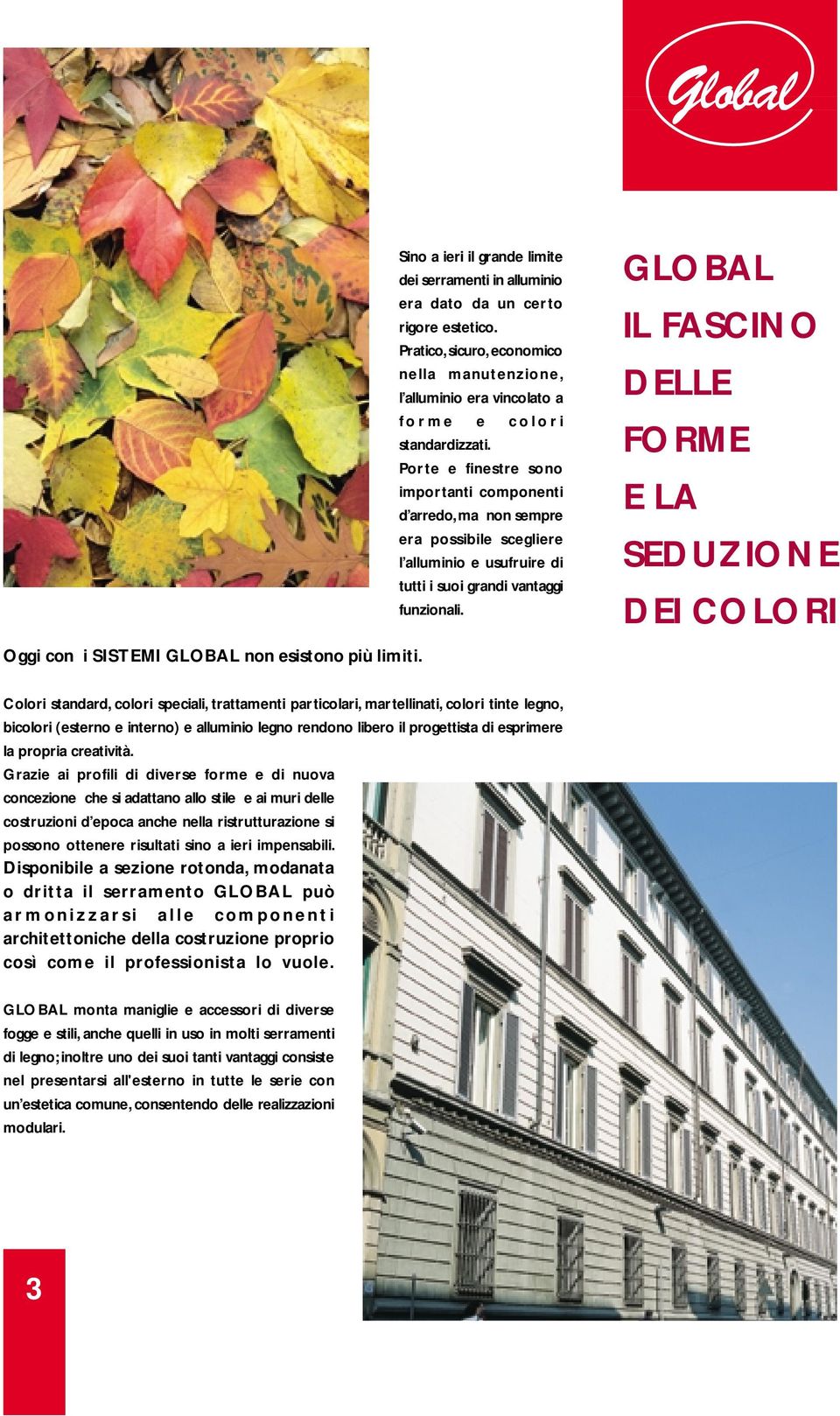 Global

Sino a ieri il grande limite dei serramenti in alluminio era dato da un certo rigore estetico. Pratico, sicuro, economico nella manutenzione, l'alluminio era vincolato a forme e colori standardizzati. Porte e finestre sono importanti componenti d'arredo, ma non sempre era possibile scegliere l'alluminio e usufruire di tutti i suoi grandi vantaggi funzionali.

GLOBAL
IL FASCINO
DELLE
FORME
E LA
SEDUZIONE
DEI COLORI

Oggi con i SISTEMI GLOBAL non esistono più limiti.

Colori standard, colori speciali, trattamenti particolari, martellinati, colori tinte legno, bicolori (esterno e interno) e alluminio legno rendono libero il progettista di esprimere la propria creatività.
Grazie ai profili di diverse forme e di nuova concezione che si adattano allo stile e ai muri delle costruzioni d'epoca anche nella ristrutturazione si possono ottenere risultati sino a ieri impensabili.
Disponibile a sezione rotonda, modanata o dritta il serramento GLOBAL può armonizzarsi alle componenti architettoniche della costruzione proprio così come il professionista lo vuole.

GLOBAL monta maniglie e accessori di diverse fogge e stili, anche quelli in uso in molti serramenti di legno; inoltre uno dei suoi tanti vantaggi consiste nel presentarsi all'esterno in tutte le serie con un'estetica comune, consentendo delle realizzazioni modulari.

3